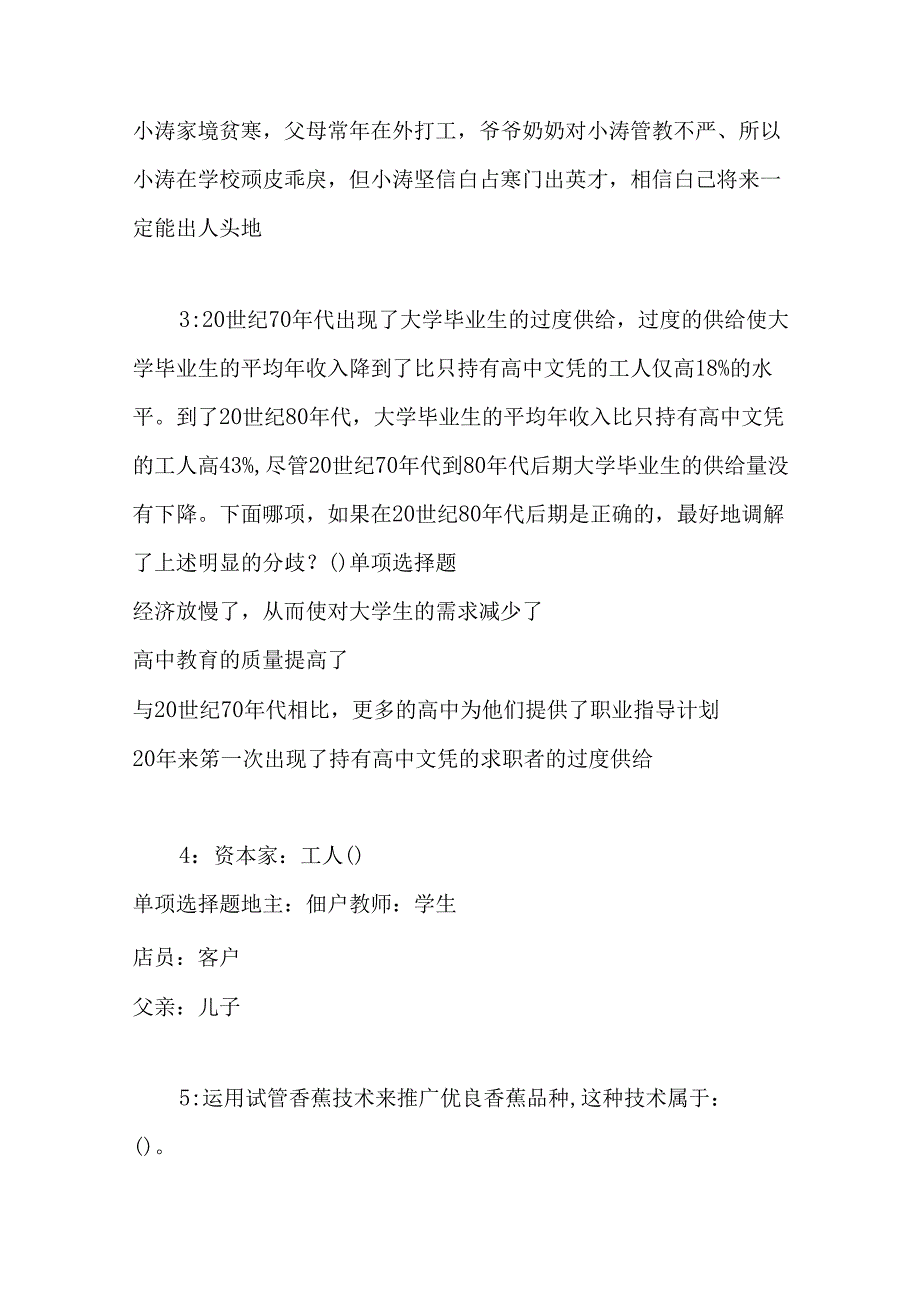 小涛家境贫寒，父母常年在外打工，爷爷奶奶对小涛管教不严、所以小涛在学校顽皮乖戾，但小涛坚信白占寒门出英才，相信白己将来一定能出人头地

3:20世纪70年代出现了大学毕业生的过度供给，过度的供给使大学毕业生的平均年收入降到了比只持有高中文凭的工人仅高18%的水平。到了20世纪80年代，大学毕业生的平均年收入比只持有高中文凭的工人高43%,尽管20世纪70年代到80年代后期大学毕业生的供给量没有下降。下面哪项，如果在20世纪80年代后期是正确的，最好地调解了上述明显的分歧？()单项选择题
经济放慢了，从而使对大学生的需求减少了
高中教育的质量提高了
与20世纪70年代相比，更多的高中为他们提供了职业指导计划
20年来第一次出现了持有高中文凭的求职者的过度供给

4：资本家：工人()
单项选择题地主：佃户教师：学生
店员：客户
父亲：儿子

5:运用试管香蕉技术来推广优良香蕉品种,这种技术属于：()。